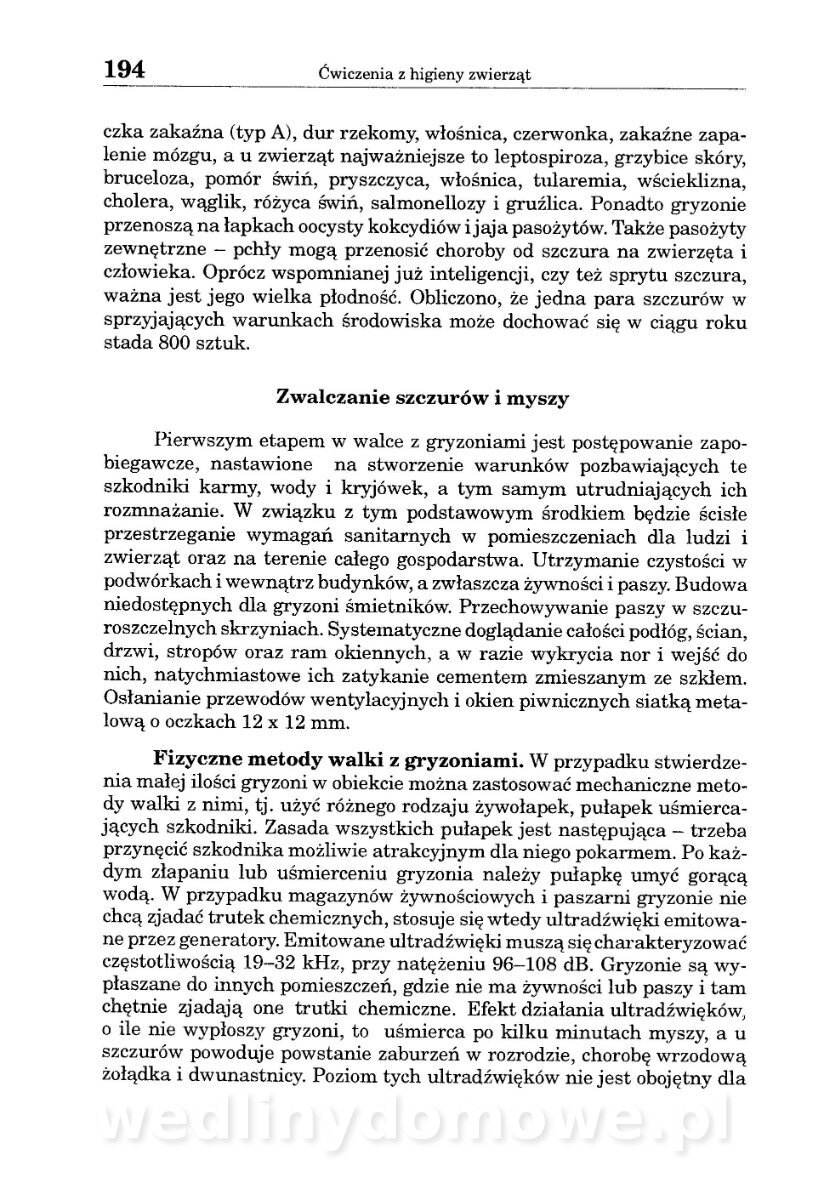 194 Ćwiczenia z higieny zwierząt

czka zakaźna (typ A), dur rzekomy, włośnica, czerwonka, zakaźne zapalenie mózgu, a u zwierząt najważniejsze to leptospiroza, grzybice skóry, bruceloza, pomór świń, pryszczyca, włośnica, tularemia, wścieklizna, cholera, wąglik, różyca świń, salmonellozy i gruźlica. Ponadto gryzonie przenoszą na łapkach oocysty kokcydiów i jaja pasożytów. Także pasożyty zewnętrzne – pchły mogą przenosić choroby od szczura na zwierzęta i człowieka. Oprócz wspomnianej już inteligencji, czy też sprytu szczura, ważna jest jego wielka płodność. Obliczono, że jedna para szczurów w sprzyjających warunkach środowiska może dochować się w ciągu roku stada 800 sztuk.

Zwalczanie szczurów i myszy

Pierwszym etapem w walce z gryzoniami jest postępowanie zapobiegawcze, nastawione na stworzenie warunków pozbawiających te szkodniki karmy, wody i kryjówek, a tym samym utrudniających ich rozmnażanie. W związku z tym podstawowym środkiem będzie ścisłe przestrzeganie wymagań sanitarnych w pomieszczeniach dla ludzi i zwierząt oraz na terenie całego gospodarstwa. Utrzymanie czystości w podwórkach i wewnątrz budynków, a zwłaszcza żywności i paszy. Budowa niedostępnych dla gryzoni śmietników. Przechowywanie paszy w szczuroszczelnych skrzyniach. Systematyczne doglądanie całości podłóg, ścian, drzwi, stropów oraz ram okiennych, a w razie wykrycia nor i wejść do nich, natychmiastowe ich zatykanie cementem zmieszanym ze szkłem. Osłanianie przewodów wentylacyjnych i okien piwnicznych siatką metalową o oczkach 12 x 12 mm.

Fizyczne metody walki z gryzoniami. W przypadku stwierdzenia małej ilości gryzoni w obiekcie można zastosować mechaniczne metody walki z nimi, tj. użyć różnego rodzaju żywołapek, pułapek uśmiercających szkodniki. Zasada wszystkich pułapek jest następująca – trzeba przynęcić szkodnika możliwie atrakcyjnym dla niego pokarmem. Po każdym złapaniu lub uśmierceniu gryzonia należy pułapkę umyć gorącą wodą. W przypadku magazynów żywnościowych i paszarni gryzonie nie chcą zjadać trutek chemicznych, stosuje się wtedy ultradźwięki emitowane przez generatory. Emitowane ultradźwięki muszą się charakteryzować częstotliwością 19–32 kHz, przy natężeniu 96–108 dB. Gryzonie są wypłaszane do innych pomieszczeń, gdzie nie ma żywności lub paszy i tam chętnie zjadają one trutki chemiczne. Efekt działania ultradźwięków, o ile nie wypłoszy gryzoni, to uśmierca po kilku minutach myszy, a u szczurów powoduje powstanie zaburzeń w rozrodzie, chorobę wrzodową żołądka i dwunastnicy. Poziom tych ultradźwięków nie jest obojętny dla

wedlinydomowe.pl